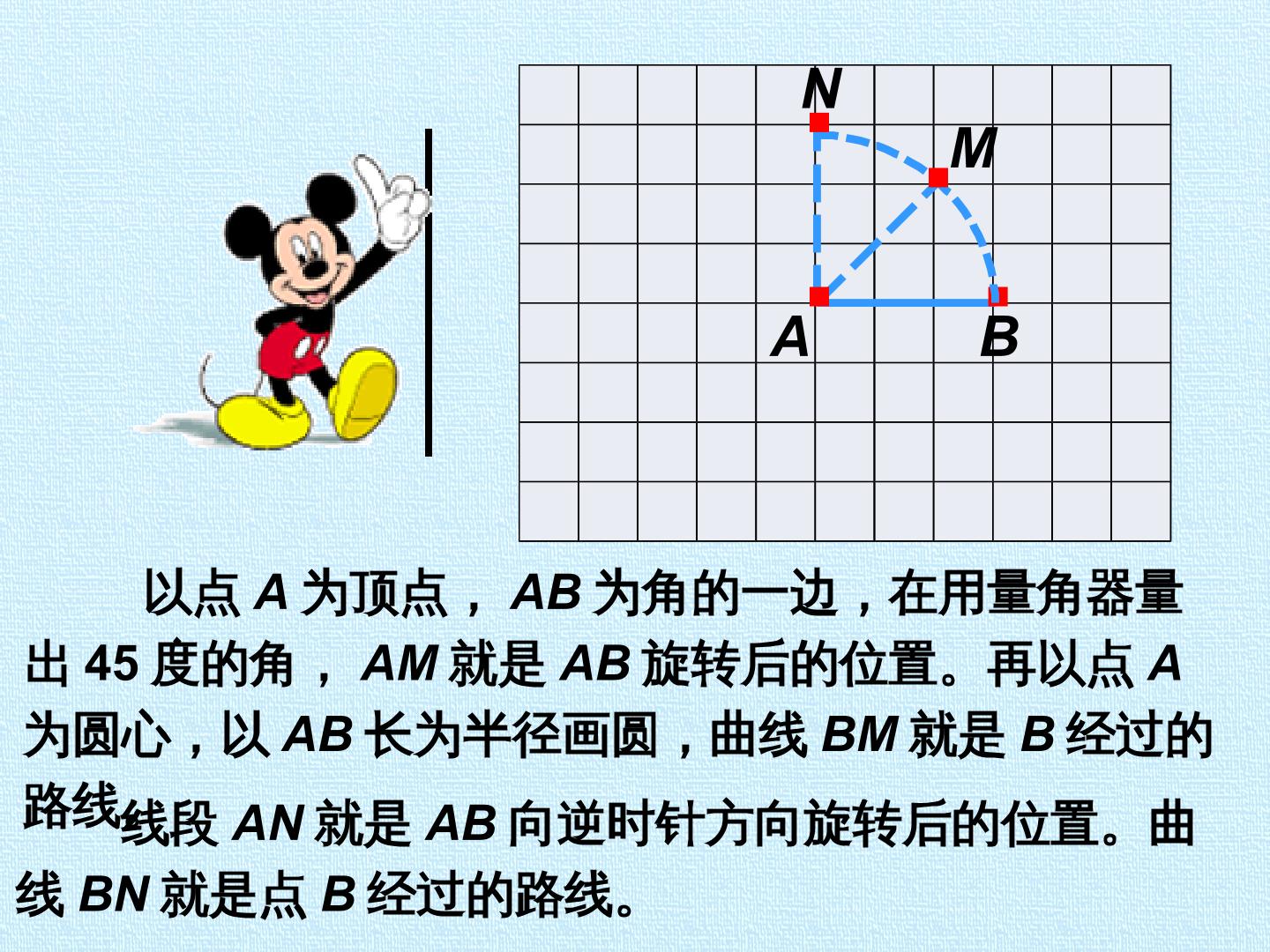 N

M

A

B

以点A为顶点，AB为角的一边，在用量角器量出45度的角，AM就是AB旋转后的位置。再以点A为圆心，以AB长为半径画圆，曲线BM就是B经过的路线

线段AN就是AB向逆时针方向旋转后的位置。曲线BN就是点B经过的路线。